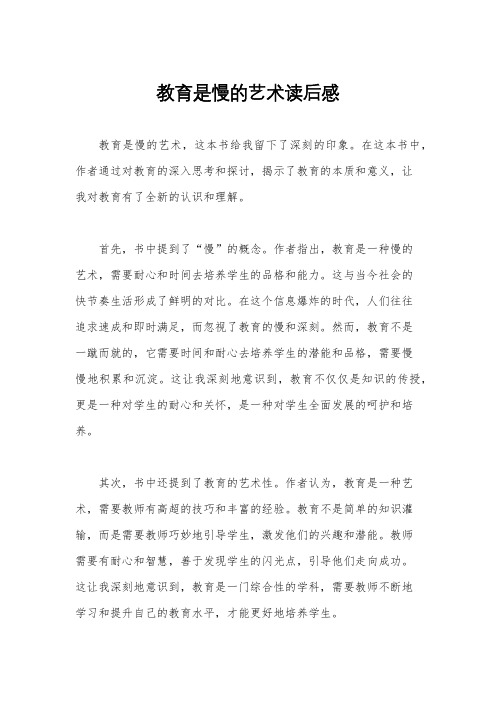 教育是慢的艺术读后感

教育是慢的艺术，这本书给我留下了深刻的印象。在这本书中，作者通过对教育的深入思考和探讨，揭示了教育的本质和意义，让我对教育有了全新的认识和理解。

首先，书中提到了“慢”的概念。作者指出，教育是一种慢的艺术，需要耐心和时间去培养学生的品格和能力。这与当今社会的快节奏生活形成了鲜明的对比。在这个信息爆炸的时代，人们往往追求速成和即时满足，而忽视了教育的慢和深刻。然而，教育不是一蹴而就的，它需要时间和耐心去培养学生的潜能和品格，需要慢慢地积累和沉淀。这让我深刻地意识到，教育不仅仅是知识的传授，更是一种对学生的耐心和关怀，是一种对学生全面发展的呵护和培养。

其次，书中还提到了教育的艺术性。作者认为，教育是一种艺术，需要教师有高超的技巧和丰富的经验。教育不是简单的知识灌输，而是需要教师巧妙地引导学生，激发他们的兴趣和潜能。教师需要有耐心和智慧，善于发现学生的闪光点，引导他们走向成功。这让我深刻地意识到，教育是一门综合性的学科，需要教师不断地学习和提升自己的教育水平，才能更好地培养学生。